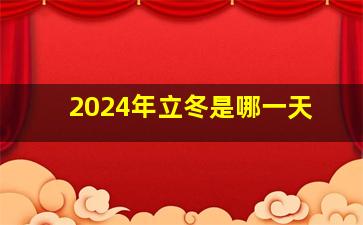 2024年立冬是哪一天